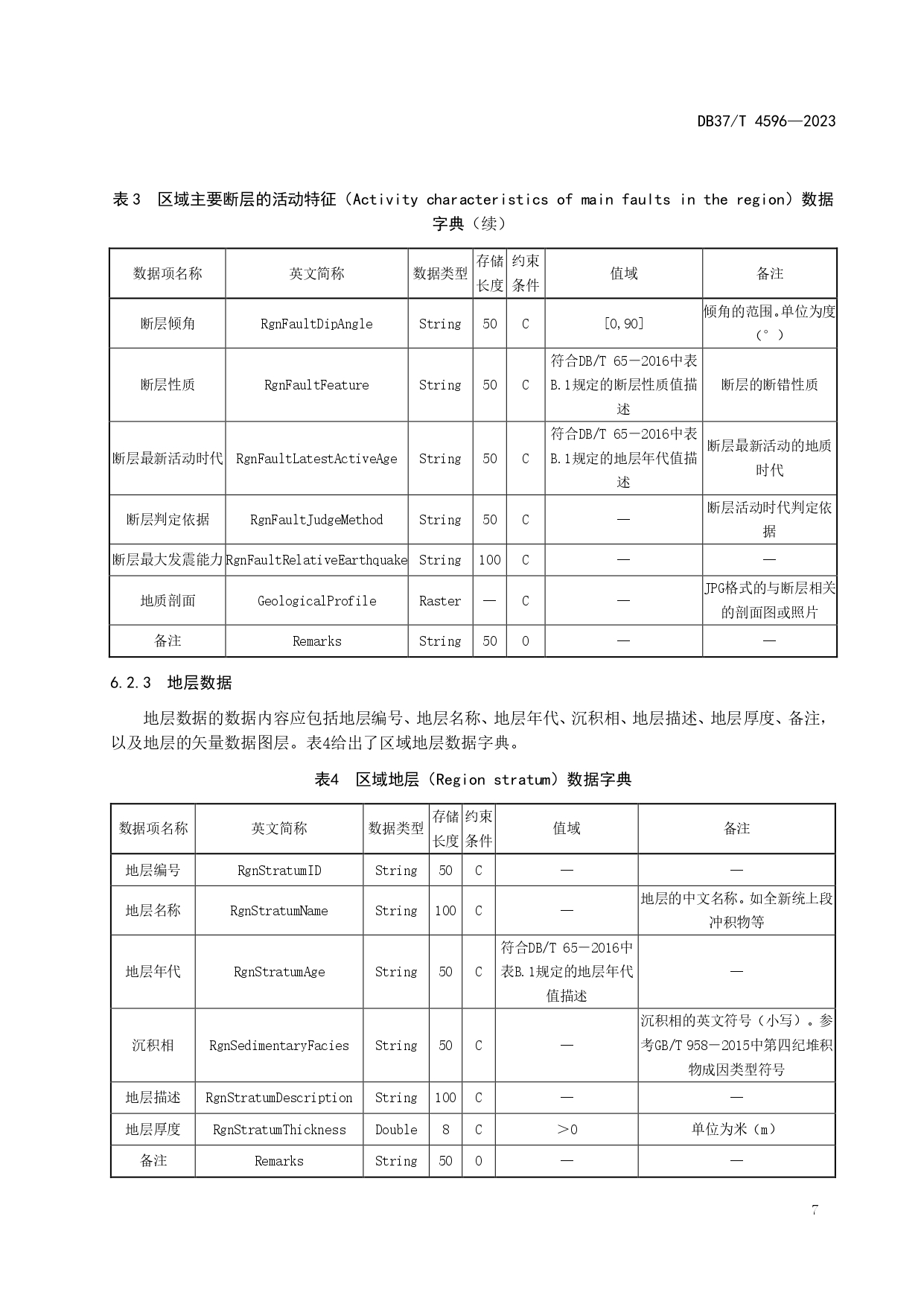 DB37/T 4596—2023

表 3 区域主要断层的活动特征（Activity characteristics of main faults in the region）数据字典（续）

| 数据项名称 | 英文简称 | 数据类型 | 存储长度 | 约束条件 | 值域 | 备注 |
|---|---|---|---|---|---|---|
| 断层倾角 | RgnFaultDipAngle | String | 50 | C | [0,90] | 倾角的范围。单位为度（°） |
| 断层性质 | RgnFaultFeature | String | 50 | C | 符合DB/T 65—2016中表B.1规定的断层性质值描述 | 断层的断错性质 |
| 断层最新活动时代 | RgnFaultLatestActiveAge | String | 50 | C | 符合DB/T 65—2016中表B.1规定的地层年代值描述 | 断层最新活动的地质时代 |
| 断层判定依据 | RgnFaultJudgeMethod | String | 50 | C | — | 断层活动时代判定依据 |
| 断层最大发震能力 | RgnFaultRelativeEarthquake | String | 100 | C | — | — |
| 地质剖面 | GeologicalProfile | Raster | — | C | — | JPG格式的与断层相关的剖面图或照片 |
| 备注 | Remarks | String | 50 | O | — | — |

6.2.3 地层数据

地层数据的数据内容应包括地层编号、地层名称、地层年代、沉积相、地层描述、地层厚度、备注，以及地层的矢量数据图层。表4给出了区域地层数据字典。

表4 区域地层（Region stratum）数据字典

| 数据项名称 | 英文简称 | 数据类型 | 存储长度 | 约束条件 | 值域 | 备注 |
|---|---|---|---|---|---|---|
| 地层编号 | RgnStratumID | String | 50 | C | — | — |
| 地层名称 | RgnStratumName | String | 100 | C | — | 地层的中文名称。如全新统上段冲积物等 |
| 地层年代 | RgnStratumAge | String | 50 | C | 符合DB/T 65—2016中表B.1规定的地层年代值描述 | — |
| 沉积相 | RgnSedimentaryFacies | String | 50 | C | — | 沉积相的英文符号（小写）。参考GB/T 958—2015中第四纪堆积物成因类型符号 |
| 地层描述 | RgnStratumDescription | String | 100 | C | — | — |
| 地层厚度 | RgnStratumThickness | Double | 8 | C | ＞0 | 单位为米（m） |
| 备注 | Remarks | String | 50 | O | — | — |

7